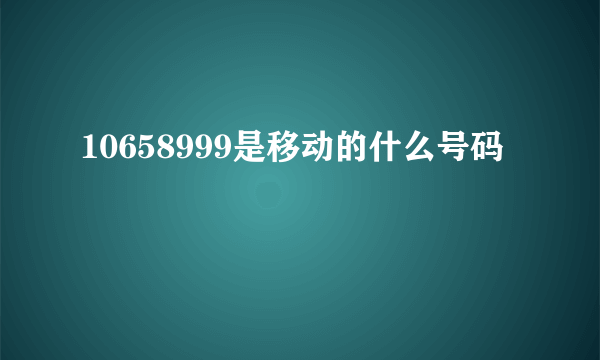 10658999是移动的什么号码